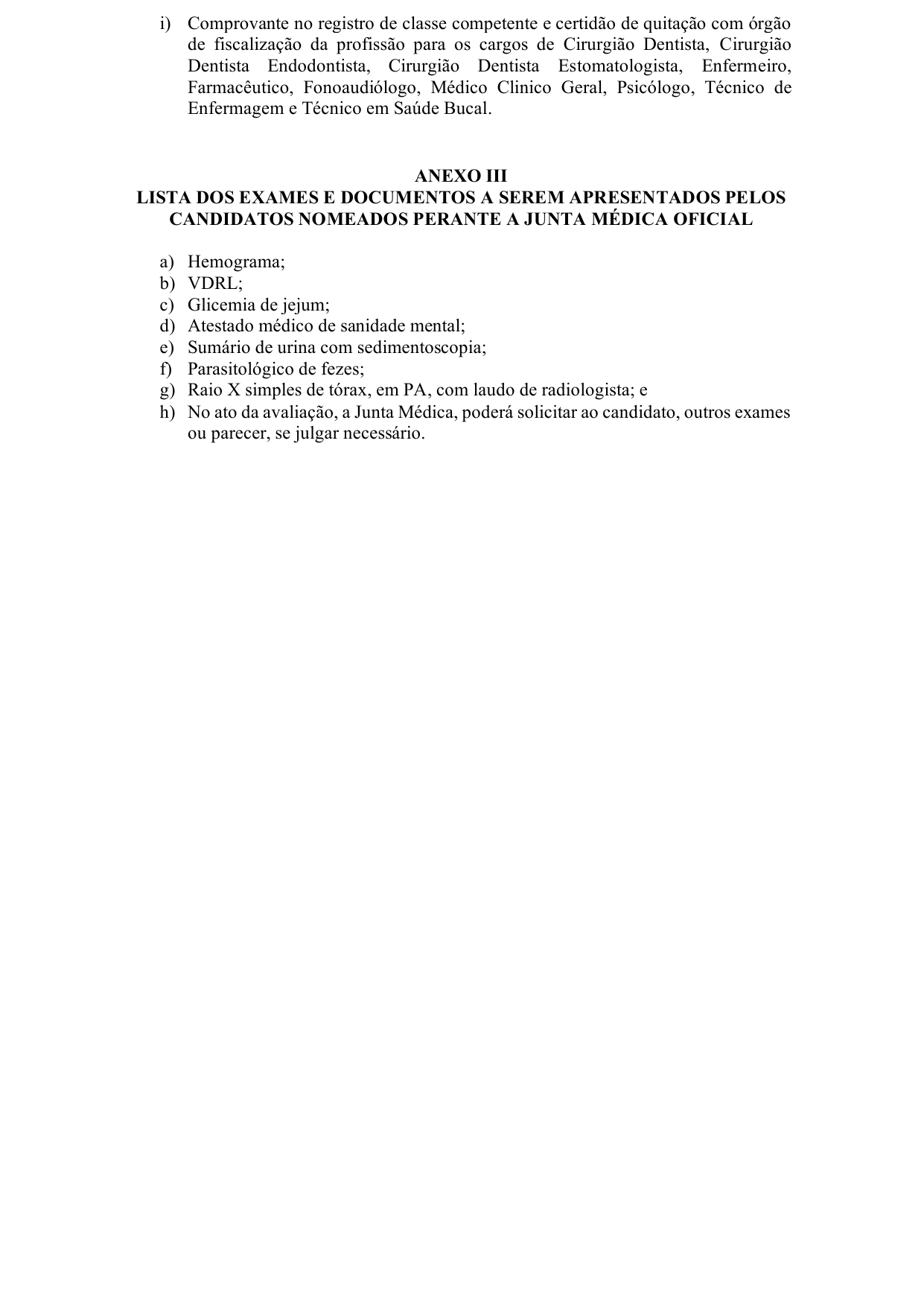 i) Comprovante no registro de classe competente e certidão de quitação com órgão de fiscalização da profissão para os cargos de Cirurgião Dentista, Cirurgião Dentista Endodontista, Cirurgião Dentista Estomatologista, Enfermeiro, Farmacêutico, Fonoaudiólogo, Médico Clinico Geral, Psicólogo, Técnico de Enfermagem e Técnico em Saúde Bucal.

ANEXO III
LISTA DOS EXAMES E DOCUMENTOS A SEREM APRESENTADOS PELOS CANDIDATOS NOMEADOS PERANTE A JUNTA MÉDICA OFICIAL

a) Hemograma;
b) VDRL;
c) Glicemia de jejum;
d) Atestado médico de sanidade mental;
e) Sumário de urina com sedimentoscopia;
f) Parasitológico de fezes;
g) Raio X simples de tórax, em PA, com laudo de radiologista; e
h) No ato da avaliação, a Junta Médica, poderá solicitar ao candidato, outros exames ou parecer, se julgar necessário.